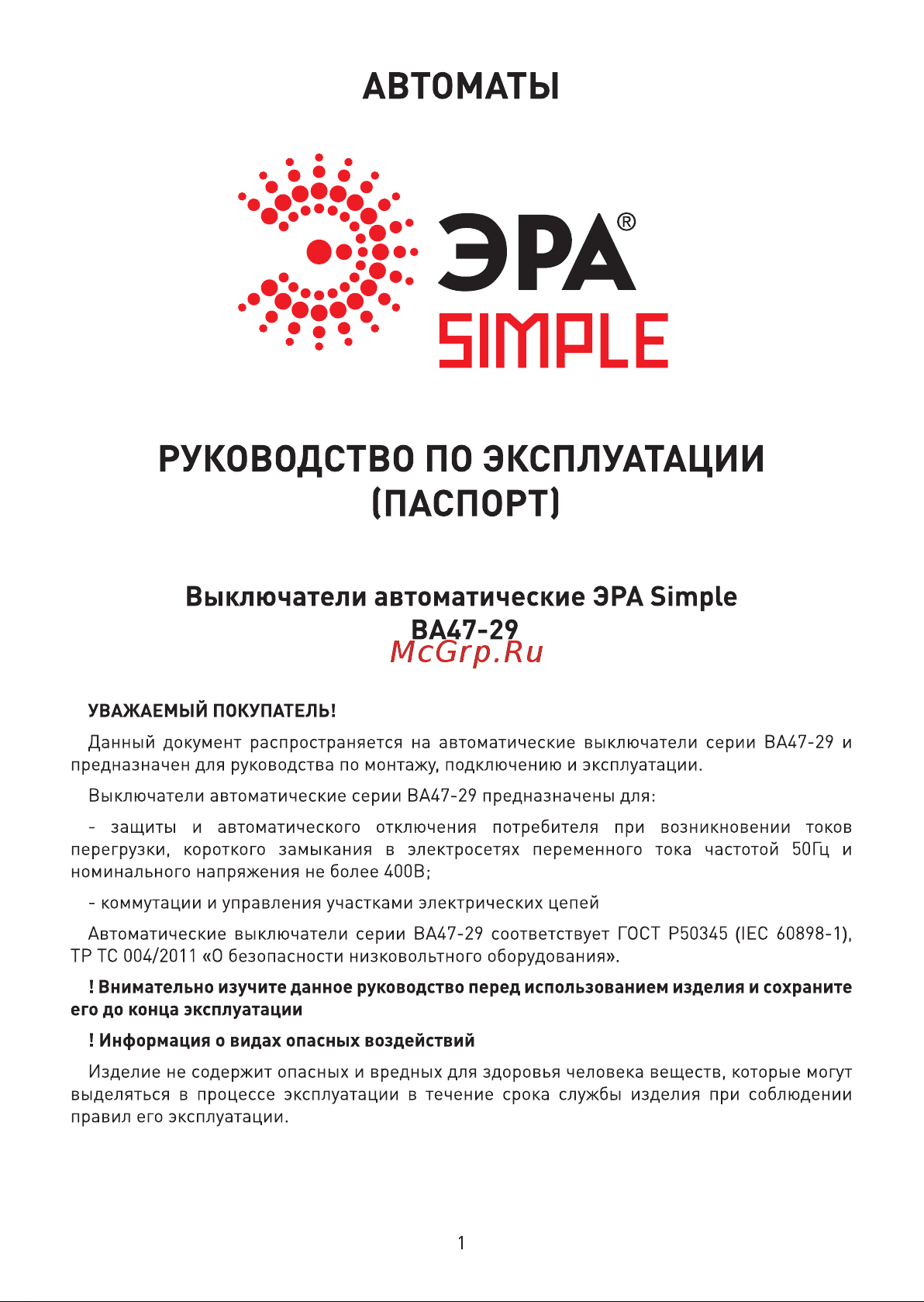 АВТОМАТЫ

ЭРА®
SIMPLE

РУКОВОДСТВО ПО ЭКСПЛУАТАЦИИ
(ПАСПОРТ)

Выключатели автоматические ЭРА Simple
ВА47-29
McGrp.Ru

УВАЖАЕМЫЙ ПОКУПАТЕЛЬ!

Данный документ распространяется на автоматические выключатели серии ВА47-29 и предназначен для руководства по монтажу, подключению и эксплуатации.

Выключатели автоматические серии ВА47-29 предназначены для:

- защиты и автоматического отключения потребителя при возникновении токов перегрузки, короткого замыкания в электросетях переменного тока частотой 50Гц и номинального напряжения не более 400В;

- коммутации и управления участками электрических цепей

Автоматические выключатели серии ВА47-29 соответствует ГОСТ Р50345 (IEC 60898-1), ТР ТС 004/2011 «О безопасности низковольтного оборудования».

! Внимательно изучите данное руководство перед использованием изделия и сохраните его до конца эксплуатации

! Информация о видах опасных воздействий

Изделие не содержит опасных и вредных для здоровья человека веществ, которые могут выделяться в процессе эксплуатации в течение срока службы изделия при соблюдении правил его эксплуатации.

1